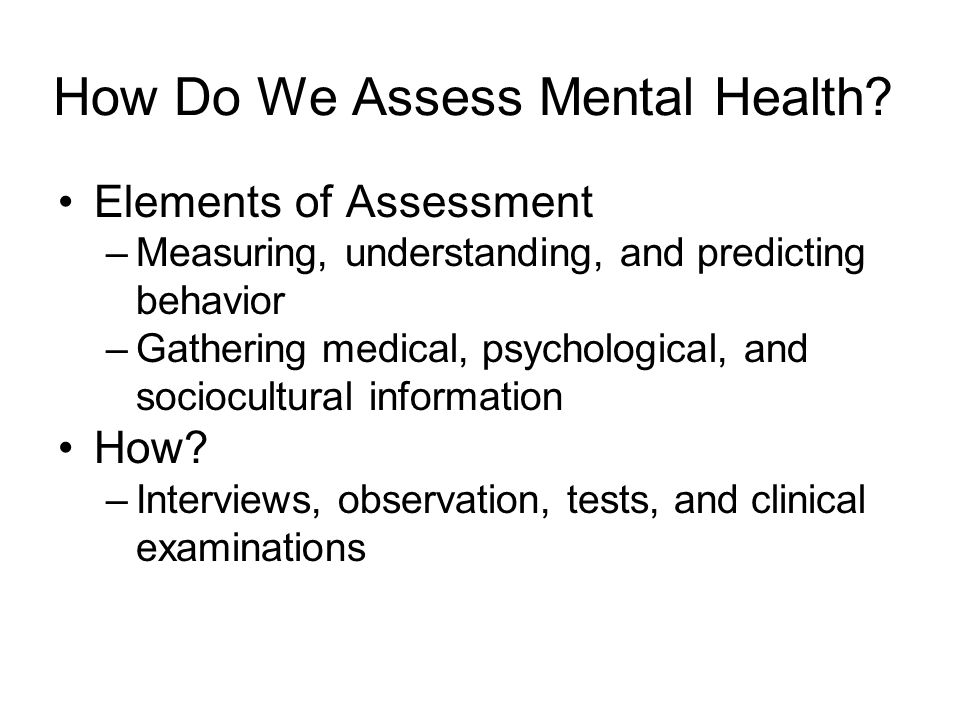 How Do We Assess Mental Health?

• Elements of Assessment
– Measuring, understanding, and predicting behavior
– Gathering medical, psychological, and sociocultural information
• How?
– Interviews, observation, tests, and clinical examinations